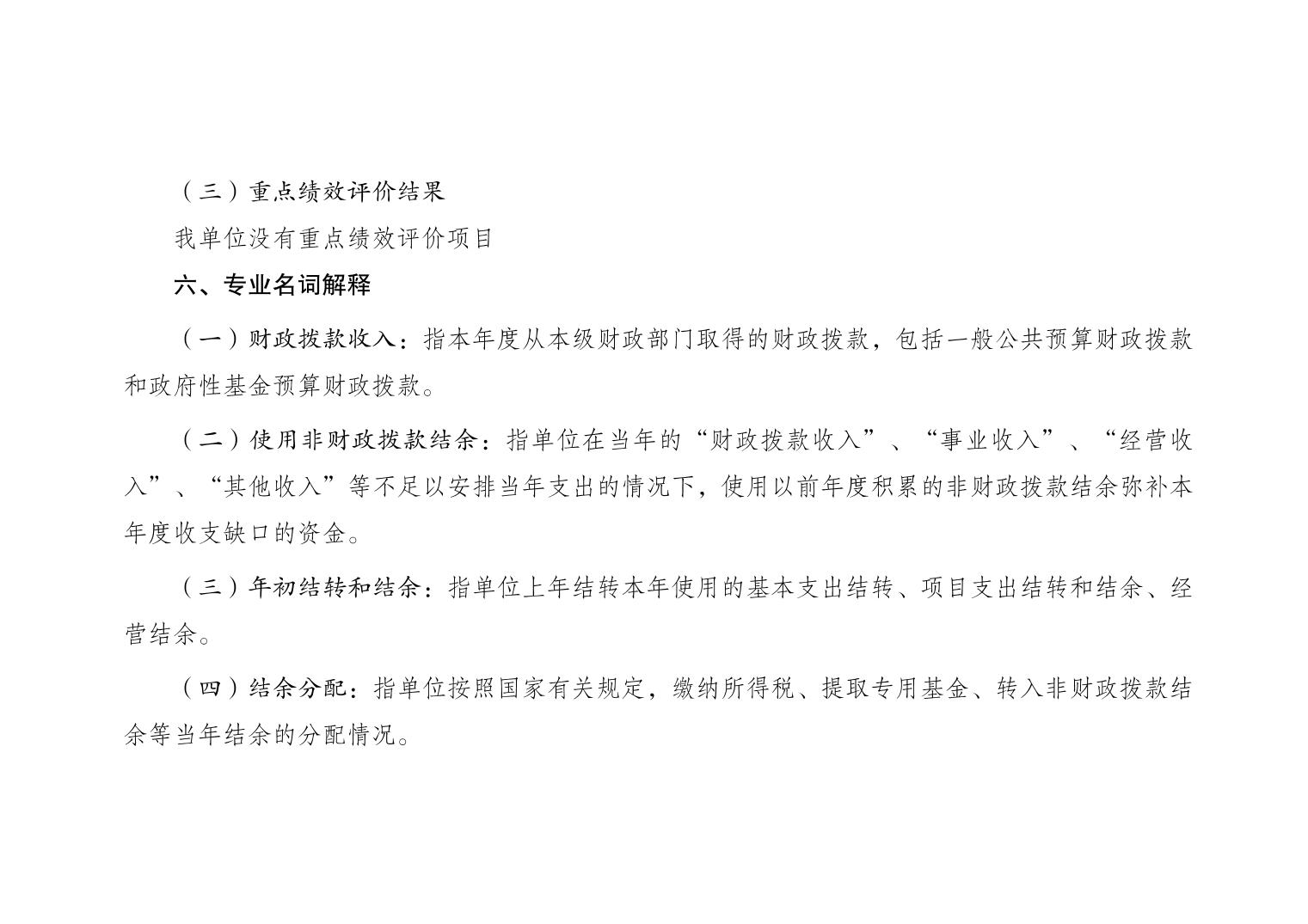 （三）重点绩效评价结果

我单位没有重点绩效评价项目

六、专业名词解释

（一）财政拨款收入：指本年度从本级财政部门取得的财政拨款，包括一般公共预算财政拨款和政府性基金预算财政拨款。

（二）使用非财政拨款结余：指单位在当年的“财政拨款收入”、“事业收入”、“经营收入”、“其他收入”等不足以安排当年支出的情况下，使用以前年度积累的非财政拨款结余弥补本年度收支缺口的资金。

（三）年初结转和结余：指单位上年结转本年使用的基本支出结转、项目支出结转和结余、经营结余。

（四）结余分配：指单位按照国家有关规定，缴纳所得税、提取专用基金、转入非财政拨款结余等当年结余的分配情况。